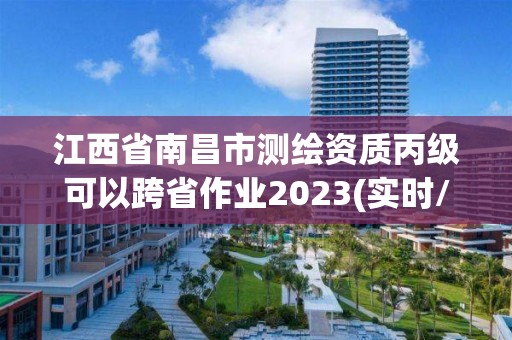 江西省南昌市测绘资质丙级可以跨省作业2023(实时/